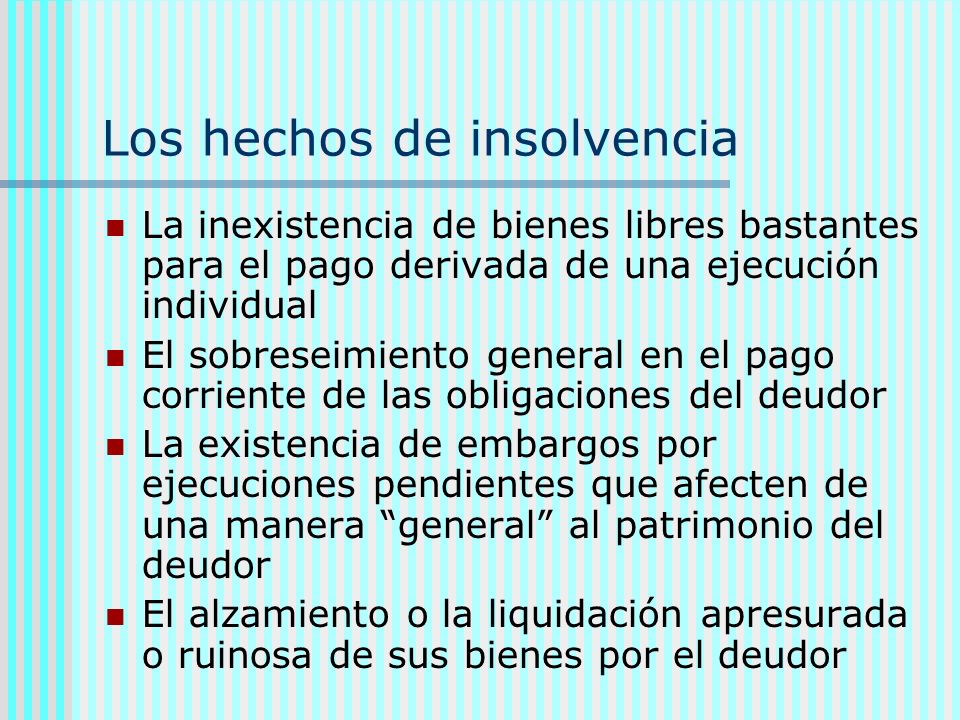 Los hechos de insolvencia

- La inexistencia de bienes libres bastantes para el pago derivada de una ejecución individual
- El sobreseimiento general en el pago corriente de las obligaciones del deudor
- La existencia de embargos por ejecuciones pendientes que afecten de una manera “general” al patrimonio del deudor
- El alzamiento o la liquidación apresurada o ruinosa de sus bienes por el deudor